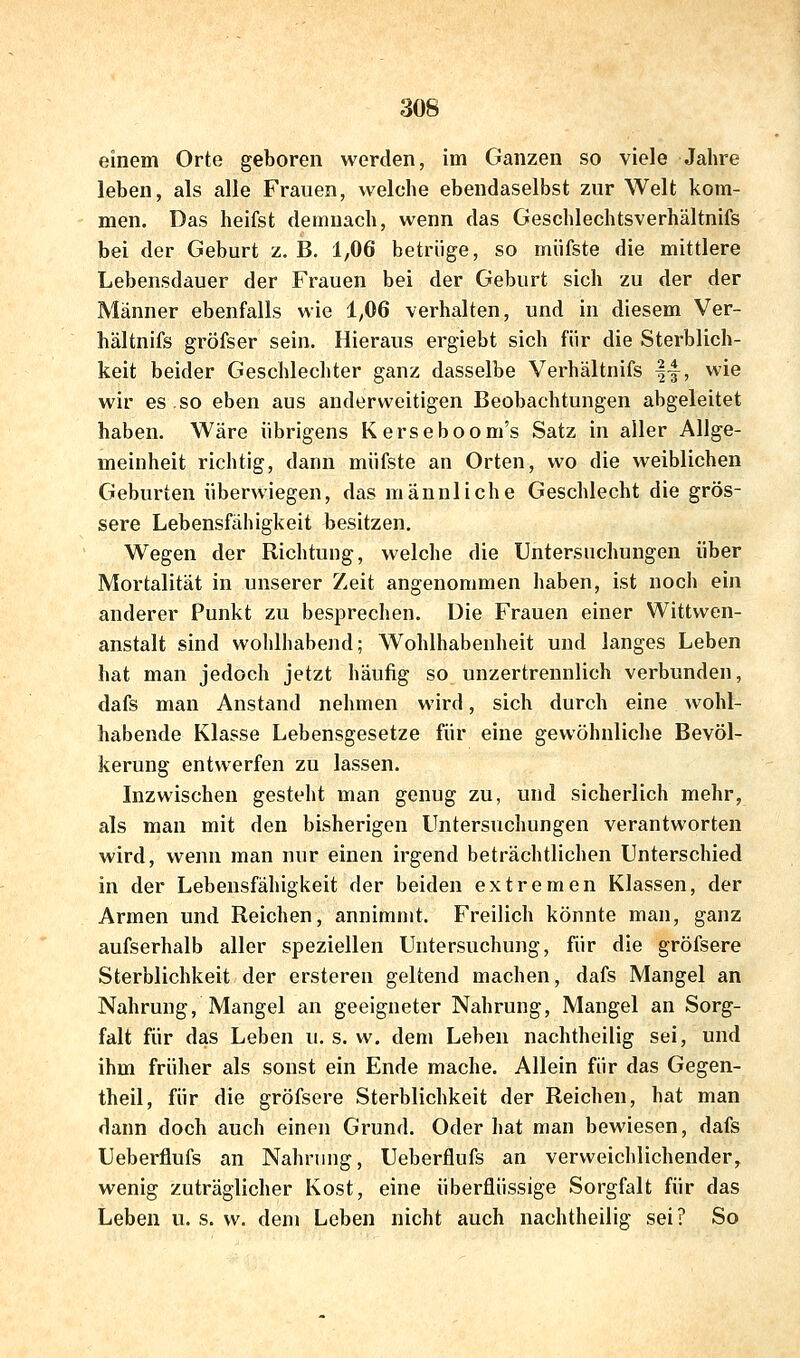 308

einem Orte geboren werden, im Ganzen so viele Jahre leben, als alle Frauen, welche ebendaselbst zur Welt kommen. Das heifst demnach, wenn das Geschlechtsverhältnifs bei der Geburt z. B. 1,06 betrüge, so müfste die mittlere Lebensdauer der Frauen bei der Geburt sich zu der der Männer ebenfalls wie 1,06 verhalten, und in diesem Verhältnifs gröfser sein. Hieraus ergiebt sich für die Sterblichkeit beider Geschlechter ganz dasselbe Verhältnifs $\frac{24}{23}$, wie wir es so eben aus anderweitigen Beobachtungen abgeleitet haben. Wäre übrigens Kerseboom's Satz in aller Allgemeinheit richtig, dann müfste an Orten, wo die weiblichen Geburten überwiegen, das männliche Geschlecht die grössere Lebensfähigkeit besitzen.

Wegen der Richtung, welche die Untersuchungen über Mortalität in unserer Zeit angenommen haben, ist noch ein anderer Punkt zu besprechen. Die Frauen einer Wittwenanstalt sind wohlhabend; Wohlhabenheit und langes Leben hat man jedoch jetzt häufig so unzertrennlich verbunden, dafs man Anstand nehmen wird, sich durch eine wohlhabende Klasse Lebensgesetze für eine gewöhnliche Bevölkerung entwerfen zu lassen.

Inzwischen gesteht man genug zu, und sicherlich mehr, als man mit den bisherigen Untersuchungen verantworten wird, wenn man nur einen irgend beträchtlichen Unterschied in der Lebensfähigkeit der beiden extremen Klassen, der Armen und Reichen, annimmt. Freilich könnte man, ganz aufserhalb aller speziellen Untersuchung, für die gröfsere Sterblichkeit der ersteren geltend machen, dafs Mangel an Nahrung, Mangel an geeigneter Nahrung, Mangel an Sorgfalt für das Leben u. s. w. dem Leben nachtheilig sei, und ihm früher als sonst ein Ende mache. Allein für das Gegentheil, für die gröfsere Sterblichkeit der Reichen, hat man dann doch auch einen Grund. Oder hat man bewiesen, dafs Ueberflufs an Nahrung, Ueberflufs an verweichlichender, wenig zuträglicher Kost, eine überflüssige Sorgfalt für das Leben u. s. w. dem Leben nicht auch nachtheilig sei? So